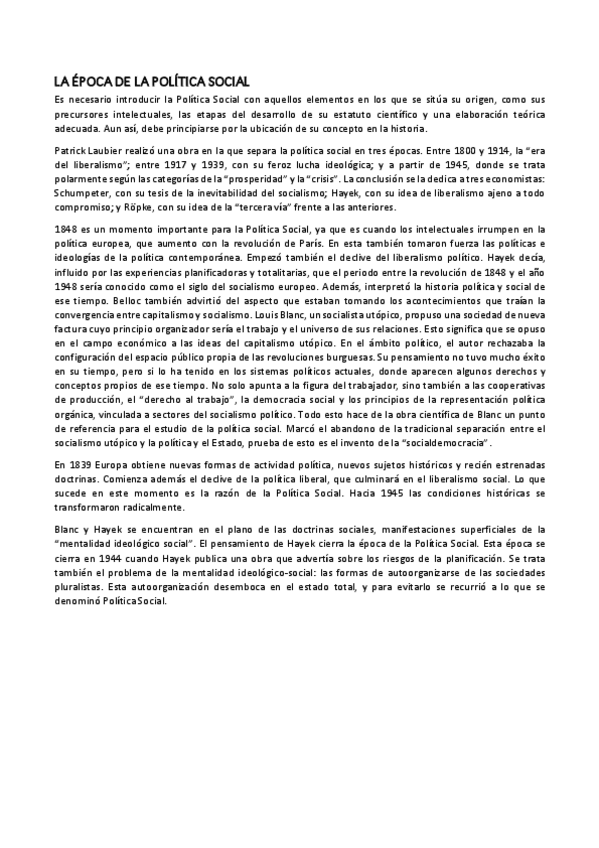 LA ÉPOCA DE LA POLÍTICA SOCIAL

Es necesario introducir la Política Social con aquellos elementos en los que se sitúa su origen, como sus precursores intelectuales, las etapas del desarrollo de su estatuto científico y una elaboración teórica adecuada. Aun así, debe principiarse por la ubicación de su concepto en la historia.

Patrick Laubier realizó una obra en la que separa la política social en tres épocas. Entre 1800 y 1914, la "era del liberalismo"; entre 1917 y 1939, con su feroz lucha ideológica; y a partir de 1945, donde se trata polarmente según las categorías de la "prosperidad" y la "crisis". La conclusión se la dedica a tres economistas: Schumpeter, con su tesis de la inevitabilidad del socialismo; Hayek, con su idea de liberalismo ajeno a todo compromiso; y Röpke, con su idea de la "tercera vía" frente a las anteriores.

1848 es un momento importante para la Política Social, ya que es cuando los intelectuales irrumpen en la política europea, que aumento con la revolución de París. En esta también tomaron fuerza las políticas e ideologías de la política contemporánea. Empezó también el declive del liberalismo político. Hayek decía, influido por las experiencias planificadoras y totalitarias, que el periodo entre la revolución de 1848 y el año 1948 sería conocido como el siglo del socialismo europeo. Además, interpretó la historia política y social de ese tiempo. Belloc también advirtió del aspecto que estaban tomando los acontecimientos que traían la convergencia entre capitalismo y socialismo. Louis Blanc, un socialista utópico, propuso una sociedad de nueva factura cuyo principio organizador sería el trabajo y el universo de sus relaciones. Esto significa que se opuso en el campo económico a las ideas del capitalismo utópico. En el ámbito político, el autor rechazaba la configuración del espacio público propia de las revoluciones burguesas. Su pensamiento no tuvo mucho éxito en su tiempo, pero si lo ha tenido en los sistemas políticos actuales, donde aparecen algunos derechos y conceptos propios de ese tiempo. No solo apunta a la figura del trabajador, sino también a las cooperativas de producción, el "derecho al trabajo", la democracia social y los principios de la representación política orgánica, vinculada a sectores del socialismo político. Todo esto hace de la obra científica de Blanc un punto de referencia para el estudio de la política social. Marcó el abandono de la tradicional separación entre el socialismo utópico y la política y el Estado, prueba de esto es el invento de la "socialdemocracia".

En 1839 Europa obtiene nuevas formas de actividad política, nuevos sujetos históricos y recién estrenadas doctrinas. Comienza además el declive de la política liberal, que culminará en el liberalismo social. Lo que sucede en este momento es la razón de la Política Social. Hacia 1945 las condiciones históricas se transformaron radicalmente.

Blanc y Hayek se encuentran en el plano de las doctrinas sociales, manifestaciones superficiales de la "mentalidad ideológico social". El pensamiento de Hayek cierra la época de la Política Social. Esta época se cierra en 1944 cuando Hayek publica una obra que advertía sobre los riesgos de la planificación. Se trata también el problema de la mentalidad ideológico-social: las formas de autoorganizarse de las sociedades pluralistas. Esta autoorganización desemboca en el estado total, y para evitarlo se recurrió a lo que se denominó Política Social.